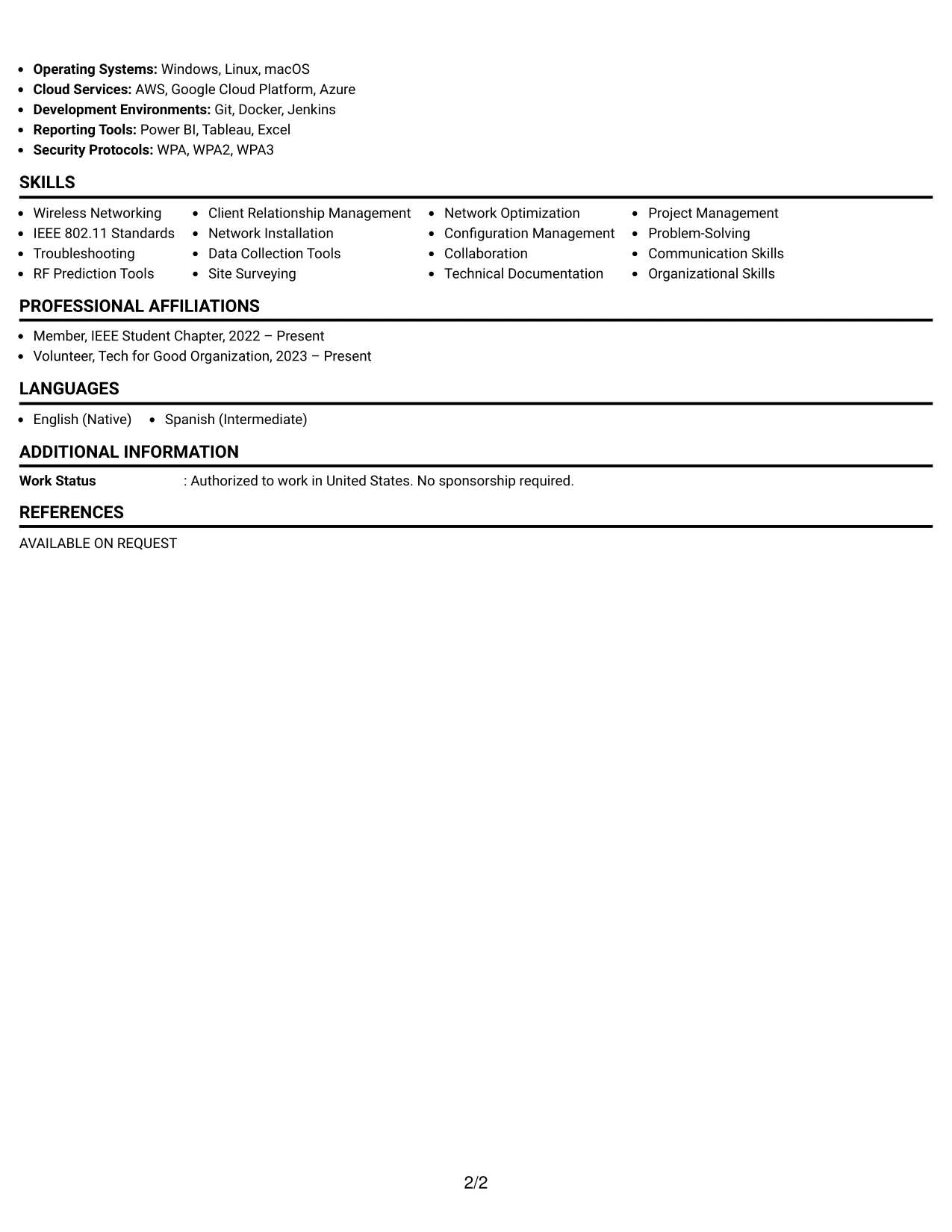 • Operating Systems: Windows, Linux, macOS
• Cloud Services: AWS, Google Cloud Platform, Azure
• Development Environments: Git, Docker, Jenkins
• Reporting Tools: Power BI, Tableau, Excel
• Security Protocols: WPA, WPA2, WPA3

SKILLS

• Wireless Networking
• IEEE 802.11 Standards
• Troubleshooting
• RF Prediction Tools

• Client Relationship Management
• Network Installation
• Data Collection Tools
• Site Surveying

• Network Optimization
• Configuration Management
• Collaboration
• Technical Documentation

• Project Management
• Problem-Solving
• Communication Skills
• Organizational Skills

PROFESSIONAL AFFILIATIONS

• Member, IEEE Student Chapter, 2022 – Present
• Volunteer, Tech for Good Organization, 2023 – Present

LANGUAGES

• English (Native)
• Spanish (Intermediate)

ADDITIONAL INFORMATION

Work Status : Authorized to work in United States. No sponsorship required.

REFERENCES

AVAILABLE ON REQUEST

2/2